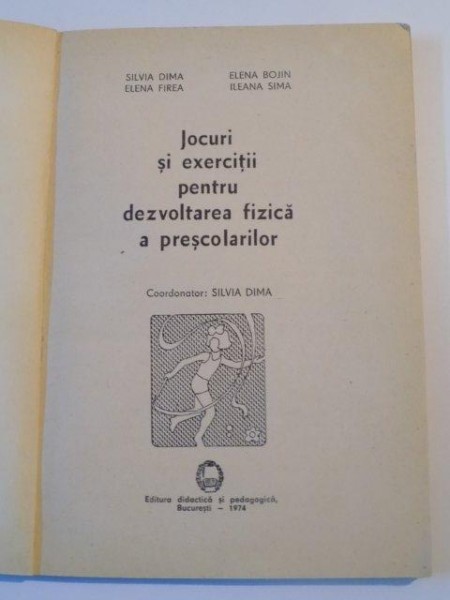 SILVIA DIMA
ELENA FIREA

ELENA BOJIN
ILEANA SIMA

Jocuri
și exerciții
pentru
dezvoltarea fizică
a preșcolarilor

Coordonator: SILVIA DIMA

Editura didactică și pedagogică,
București – 1974